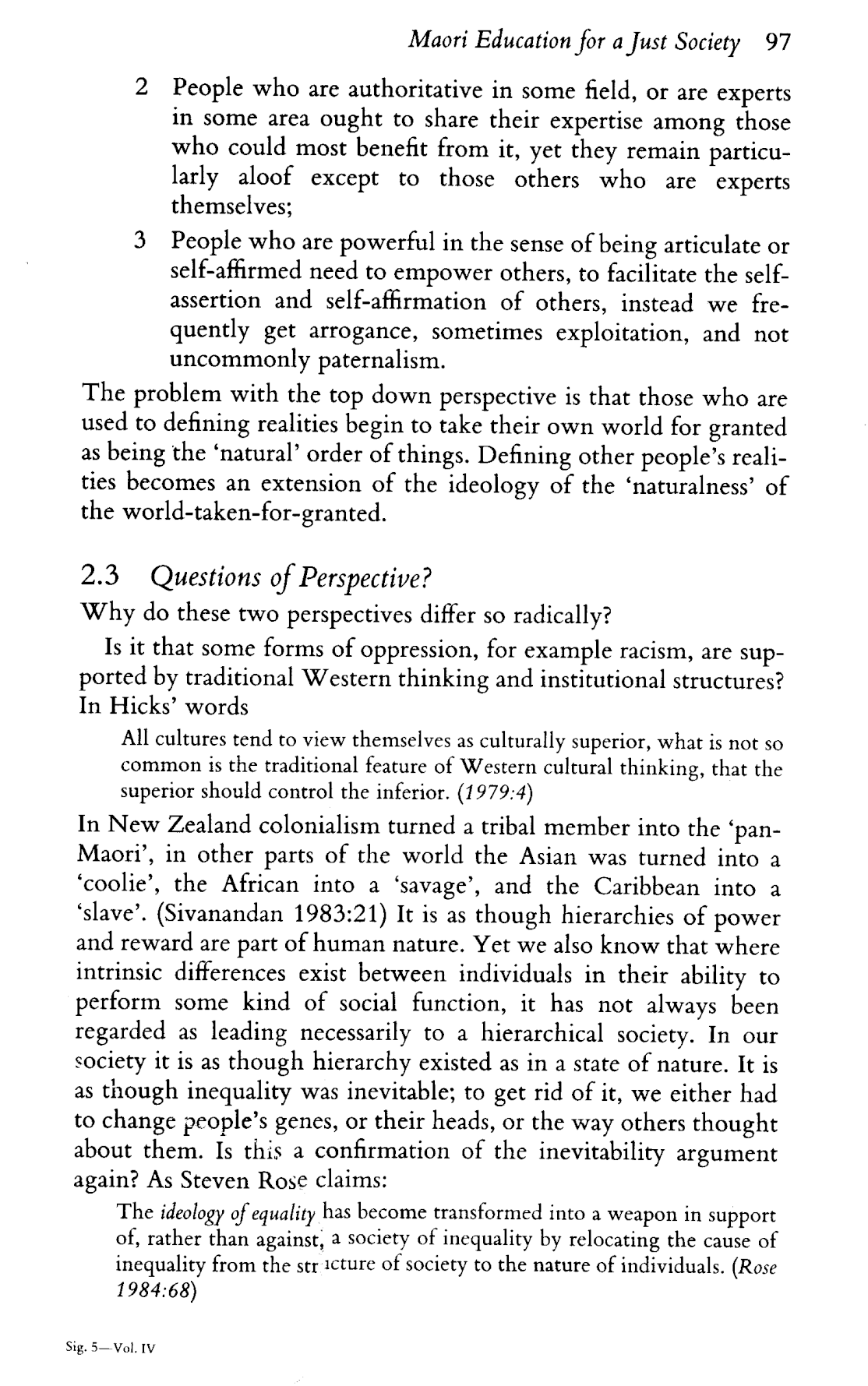 Maori Education for a Just Society 97

2 People who are authoritative in some field, or are experts in some area ought to share their expertise among those who could most benefit from it, yet they remain particularly aloof except to those others who are experts themselves;

3 People who are powerful in the sense of being articulate or self-affirmed need to empower others, to facilitate the self-assertion and self-affirmation of others, instead we frequently get arrogance, sometimes exploitation, and not uncommonly paternalism.

The problem with the top down perspective is that those who are used to defining realities begin to take their own world for granted as being the 'natural' order of things. Defining other people's realities becomes an extension of the ideology of the 'naturalness' of the world-taken-for-granted.

2.3 Questions of Perspective?

Why do these two perspectives differ so radically?

Is it that some forms of oppression, for example racism, are supported by traditional Western thinking and institutional structures? In Hicks' words

All cultures tend to view themselves as culturally superior, what is not so common is the traditional feature of Western cultural thinking, that the superior should control the inferior. (1979:4)

In New Zealand colonialism turned a tribal member into the 'pan-Maori', in other parts of the world the Asian was turned into a 'coolie', the African into a 'savage', and the Caribbean into a 'slave'. (Sivanandan 1983:21) It is as though hierarchies of power and reward are part of human nature. Yet we also know that where intrinsic differences exist between individuals in their ability to perform some kind of social function, it has not always been regarded as leading necessarily to a hierarchical society. In our society it is as though hierarchy existed as in a state of nature. It is as though inequality was inevitable; to get rid of it, we either had to change people's genes, or their heads, or the way others thought about them. Is this a confirmation of the inevitability argument again? As Steven Rose claims:

The ideology of equality has become transformed into a weapon in support of, rather than against, a society of inequality by relocating the cause of inequality from the str icture of society to the nature of individuals. (Rose 1984:68)

Sig. 5—Vol. IV